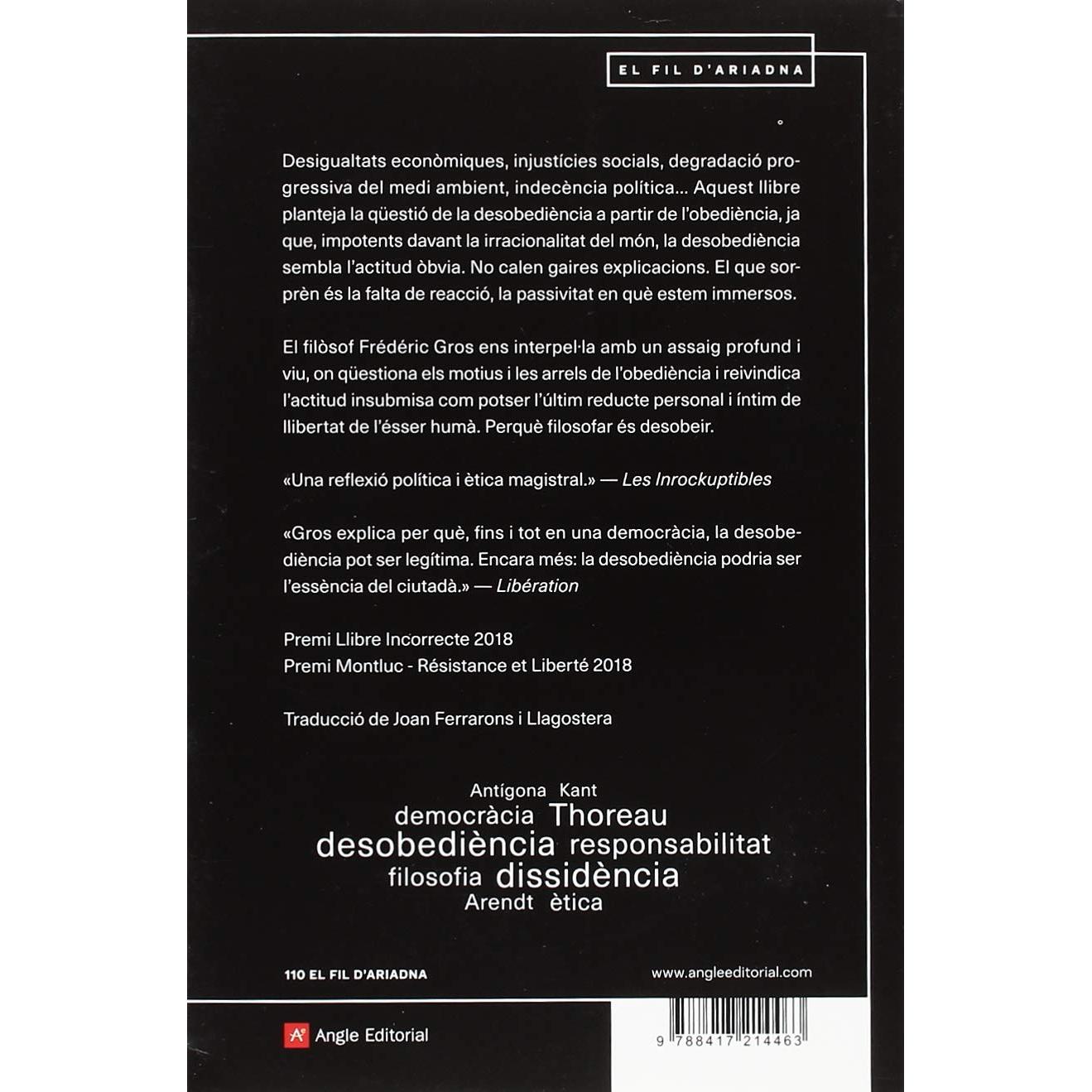 EL FIL D'ARIADNA

Desigualtats econòmiques, injustícies socials, degradació progressiva del medi ambient, indecència política... Aquest llibre planteja la qüestió de la desobediència a partir de l'obediència, ja que, impotents davant la irracionalitat del món, la desobediència sembla l'actitud òbvia. No calen gaires explicacions. El que sorprèn és la falta de reacció, la passivitat en què estem immersos.

El filòsof Frédéric Gros ens interpel·la amb un assaig profund i viu, on qüestiona els motius i les arrels de l'obediència i reivindica l'actitud insubmisa com potser l'últim reducte personal i íntim de llibertat de l'ésser humà. Perquè filosofar és desobeir.

«Una reflexió política i ètica magistral.» — Les Inrockuptibles

«Gros explica per què, fins i tot en una democràcia, la desobediència pot ser legítima. Encara més: la desobediència podria ser l'essència del ciutadà.» — Libération

Premi Llibre Incorrecte 2018
Premi Montluc - Résistance et Liberté 2018

Traducció de Joan Ferrarons i Llagostera

Antígona Kant
democràcia Thoreau
desobediència responsabilitat
filosofia dissidència
Arendt ètica

110 EL FIL D'ARIADNA

www.angleeditorial.com

Angle Editorial

9 788417 214463